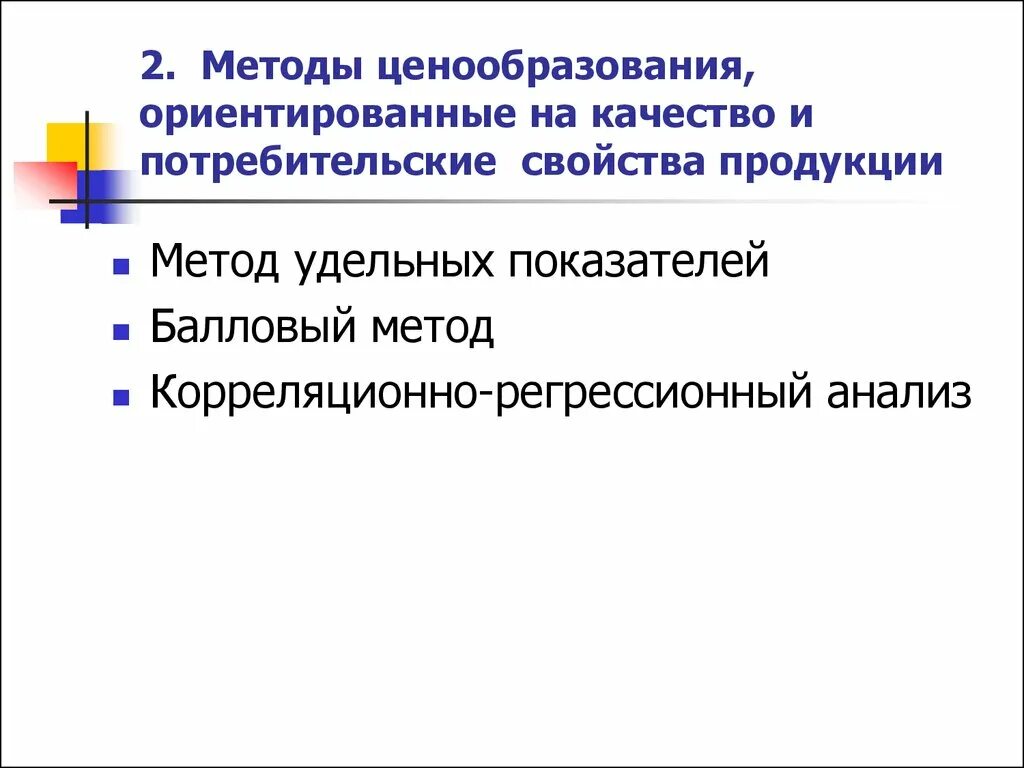 2. Методы ценообразования, ориентированные на качество и потребительские свойства продукции

• Метод удельных показателей
• Балловый метод
• Корреляционно-регрессионный анализ